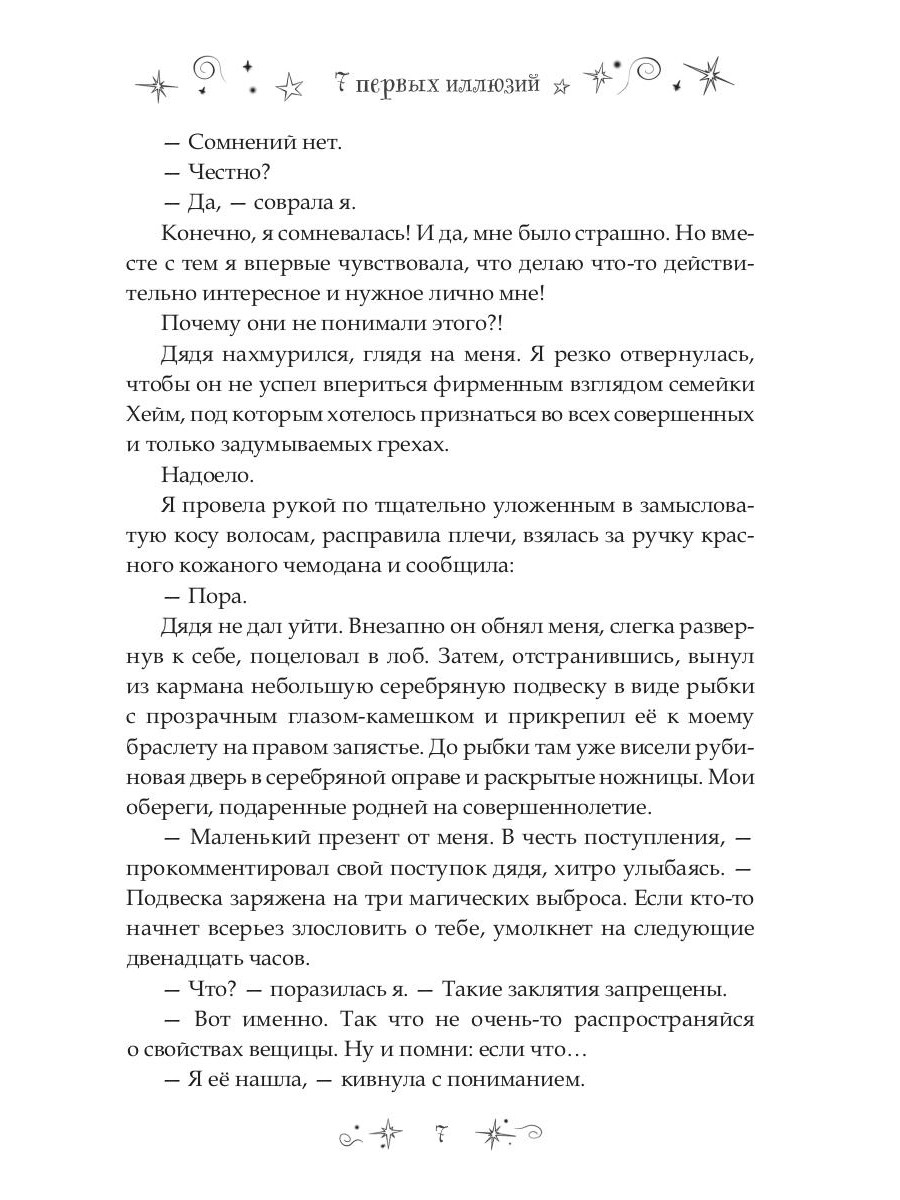 7 первых иллюзий

— Сомнений нет.

— Честно?

— Да, — соврала я.

Конечно, я сомневалась! И да, мне было страшно. Но вместе с тем я впервые чувствовала, что делаю что-то действительно интересное и нужное лично мне!

Почему они не понимали этого?!

Дядя нахмурился, глядя на меня. Я резко отвернулась, чтобы он не успел впериться фирменным взглядом семейки Хейм, под которым хотелось признаться во всех совершенных и только задумываемых грехах.

Надоело.

Я провела рукой по тщательно уложенным в замысловатую косу волосам, расправила плечи, взялась за ручку красного кожаного чемодана и сообщила:

— Пора.

Дядя не дал уйти. Внезапно он обнял меня, слегка развернув к себе, поцеловал в лоб. Затем, отстранившись, вынул из кармана небольшую серебряную подвеску в виде рыбки с прозрачным глазом-камешком и прикрепил её к моему браслету на правом запястье. До рыбки там уже висели рубиновая дверь в серебряной оправе и раскрытые ножницы. Мои обереги, подаренные родней на совершеннолетие.

— Маленький презент от меня. В честь поступления, — прокомментировал свой поступок дядя, хитро улыбаясь. — Подвеска заряжена на три магических выброса. Если кто-то начнет всерьез злословить о тебе, умолкнет на следующие двенадцать часов.

— Что? — поразилась я. — Такие заклятия запрещены.

— Вот именно. Так что не очень-то распространяйся о свойствах вещицы. Ну и помни: если что…

— Я её нашла, — кивнула с пониманием.

7